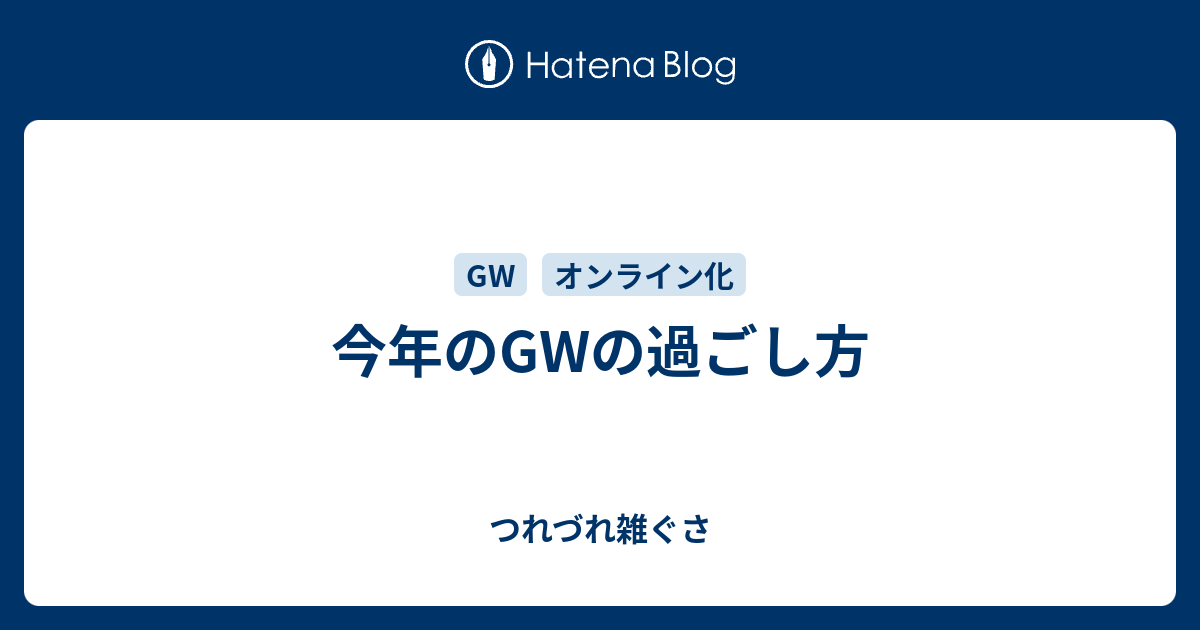 Hatena Blog

GW オンライン化

今年のGWの過ごし方

つれづれ雑ぐさ